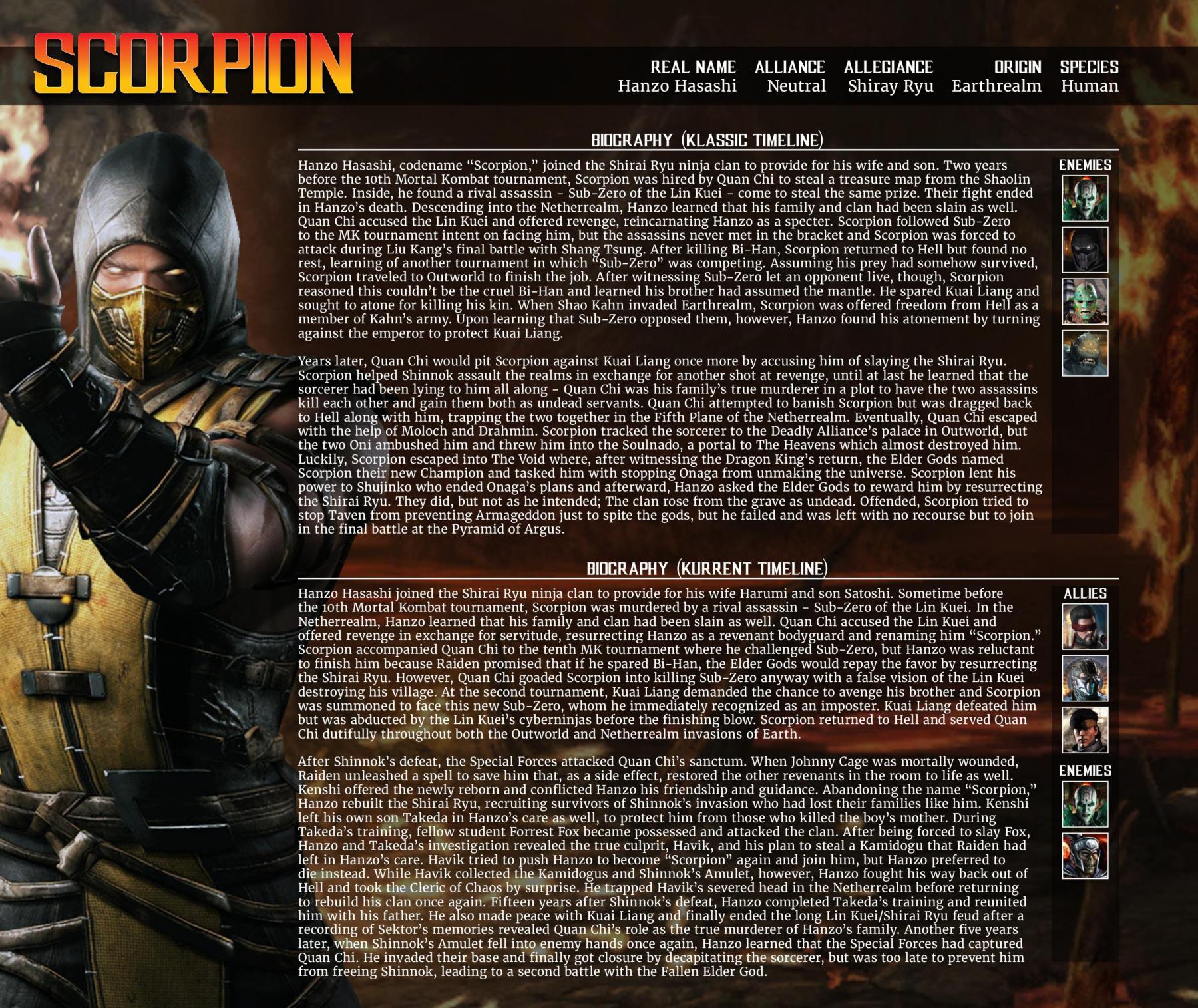 SCORPION

REAL NAME
Hanzo Hasashi

ALLIANCE
Neutral

ALLEGIANCE
Shiray Ryu

ORIGIN
Earthrealm

SPECIES
Human

BIOGRAPHY (KLASSIC TIMELINE)

Hanzo Hasashi, codename "Scorpion," joined the Shirai Ryu ninja clan to provide for his wife and son. Two years before the 10th Mortal Kombat tournament, Scorpion was hired by Quan Chi to steal a treasure map from the Shaolin Temple. Inside, he found a rival assassin - Sub-Zero of the Lin Kuei - come to steal the same prize. Their fight ended in Hanzo's death. Descending into the Netherrealm, Hanzo learned that his family and clan had been slain as well. Quan Chi accused the Lin Kuei and offered revenge, reincarnating Hanzo as a specter. Scorpion followed Sub-Zero to the MK tournament intent on facing him, but the assassins never met in the bracket and Scorpion was forced to attack during Liu Kang's final battle with Shang Tsung. After killing Bi-Han, Scorpion returned to Hell but found no rest, learning of another tournament in which "Sub-Zero" was competing. Assuming his prey had somehow survived, Scorpion traveled to Outworld to finish the job. After witnessing Sub-Zero let an opponent live, though, Scorpion reasoned this couldn't be the cruel Bi-Han and learned his brother had assumed the mantle. He spared Kuai Liang and sought to atone for killing his kin. When Shao Kahn invaded Earthrealm, Scorpion was offered freedom from Hell as a member of Kahn's army. Upon learning that Sub-Zero opposed them, however, Hanzo found his atonement by turning against the emperor to protect Kuai Liang.

Years later, Quan Chi would pit Scorpion against Kuai Liang once more by accusing him of slaying the Shirai Ryu. Scorpion helped Shinnok assault the realms in exchange for another shot at revenge, until at last he learned that the sorcerer had been lying to him all along - Quan Chi was his family's true murderer in a plot to have the two assassins kill each other and gain them both as undead servants. Quan Chi attempted to banish Scorpion but was dragged back to Hell along with him, trapping the two together in the Fifth Plane of the Netherrealm. Eventually, Quan Chi escaped with the help of Moloch and Drahmin. Scorpion tracked the sorcerer to the Deadly Alliance's palace in Outworld, but the two Oni ambushed him and threw him into the Soulnado, a portal to The Heavens which almost destroyed him. Luckily, Scorpion escaped into The Void where, after witnessing the Dragon King's return, the Elder Gods named Scorpion their new Champion and tasked him with stopping Onaga from unmaking the universe. Scorpion lent his power to Shujinko who ended Onaga's plans and afterward, Hanzo asked the Elder Gods to reward him by resurrecting the Shirai Ryu. They did, but not as he intended; The clan rose from the grave as undead. Offended, Scorpion tried to stop Taven from preventing Armageddon just to spite the gods, but he failed and was left with no recourse but to join in the final battle at the Pyramid of Argus.

ENEMIES

BIOGRAPHY (KURRENT TIMELINE)

Hanzo Hasashi joined the Shirai Ryu ninja clan to provide for his wife Harumi and son Satoshi. Sometime before the 10th Mortal Kombat tournament, Scorpion was murdered by a rival assassin - Sub-Zero of the Lin Kuei. In the Netherrealm, Hanzo learned that his family and clan had been slain as well. Quan Chi accused the Lin Kuei and offered revenge in exchange for servitude, resurrecting Hanzo as a revenant bodyguard and renaming him "Scorpion." Scorpion accompanied Quan Chi to the tenth MK tournament where he challenged Sub-Zero, but Hanzo was reluctant to finish him because Raiden promised that if he spared Bi-Han, the Elder Gods would repay the favor by resurrecting the Shirai Ryu. However, Quan Chi goaded Scorpion into killing Sub-Zero anyway with a false vision of the Lin Kuei destroying his village. At the second tournament, Kuai Liang demanded the chance to avenge his brother and Scorpion was summoned to face this new Sub-Zero, whom he immediately recognized as an imposter. Kuai Liang defeated him but was abducted by the Lin Kuei's cyberninjas before the finishing blow. Scorpion returned to Hell and served Quan Chi dutifully throughout both the Outworld and Netherrealm invasions of Earth.

After Shinnok's defeat, the Special Forces attacked Quan Chi's sanctum. When Johnny Cage was mortally wounded, Raiden unleashed a spell to save him that, as a side effect, restored the other revenants in the room to life as well. Kenshi offered the newly reborn and conflicted Hanzo his friendship and guidance. Abandoning the name "Scorpion," Hanzo rebuilt the Shirai Ryu, recruiting survivors of Shinnok's invasion who had lost their families like him. Kenshi left his own son Takeda in Hanzo's care as well, to protect him from those who killed the boy's mother. During Takeda's training, fellow student Forrest Fox became possessed and attacked the clan. After being forced to slay Fox, Hanzo and Takeda's investigation revealed the true culprit, Havik, and his plan to steal a Kamidogu that Raiden had left in Hanzo's care. Havik tried to push Hanzo to become "Scorpion" again and join him, but Hanzo preferred to die instead. While Havik collected the Kamidogus and Shinnok's Amulet, however, Hanzo fought his way back out of Hell and took the Cleric of Chaos by surprise. He trapped Havik's severed head in the Netherrealm before returning to rebuild his clan once again. Fifteen years after Shinnok's defeat, Hanzo completed Takeda's training and reunited him with his father. He also made peace with Kuai Liang and finally ended the long Lin Kuei/Shirai Ryu feud after a recording of Sektor's memories revealed Quan Chi's role as the true murderer of Hanzo's family. Another five years later, when Shinnok's Amulet fell into enemy hands once again, Hanzo learned that the Special Forces had captured Quan Chi. He invaded their base and finally got closure by decapitating the sorcerer, but was too late to prevent him from freeing Shinnok, leading to a second battle with the Fallen Elder God.

ALLIES

ENEMIES